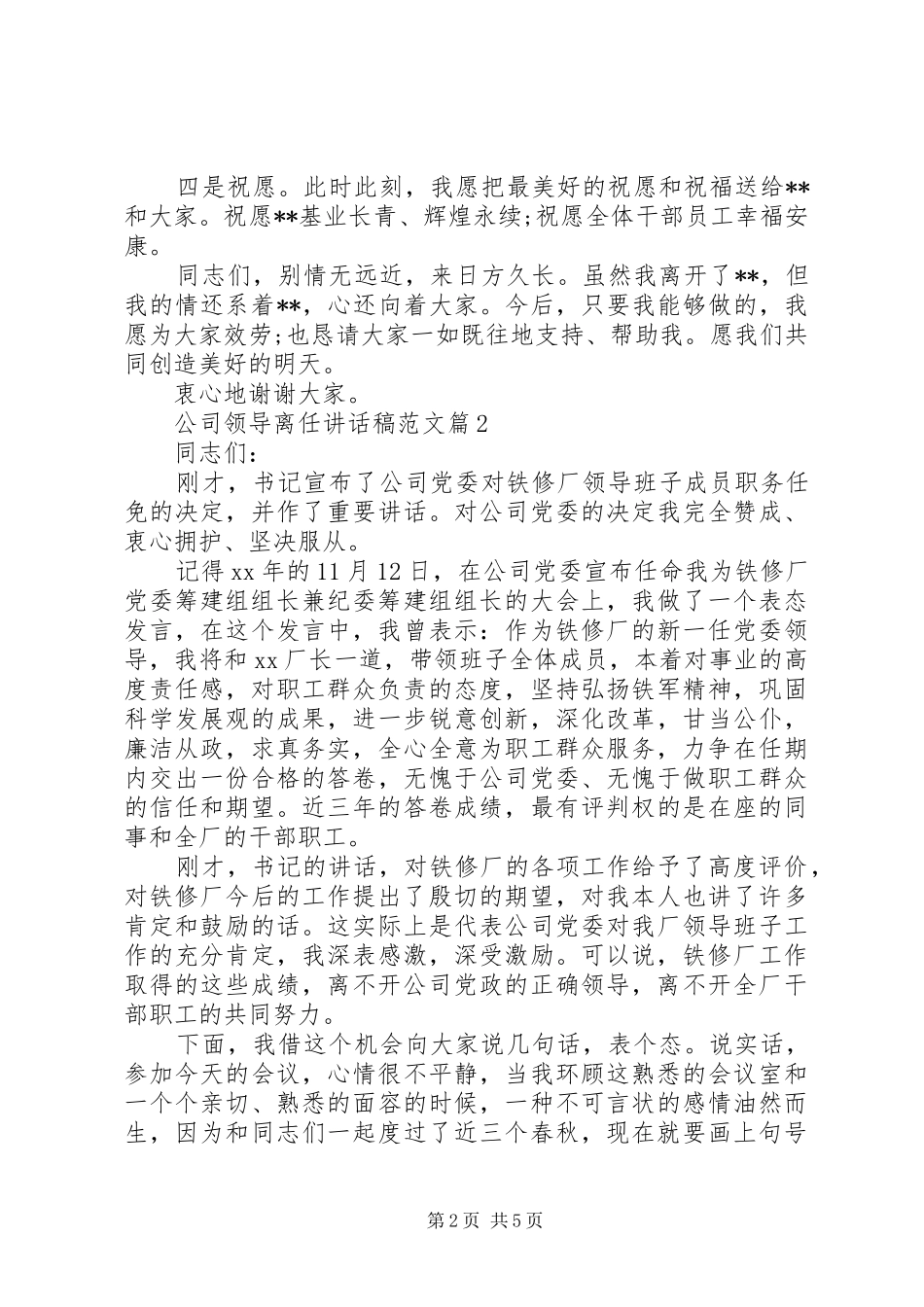 四是祝愿。此时此刻，我愿把最美好的祝愿和祝福送给**和大家。祝愿**基业长青、辉煌永续;祝愿全体干部员工幸福安康。

同志们，别情无远近，来日方久长。虽然我离开了**，但我的情还系着**，心还向着大家。今后，只要我能够做的，我愿为大家效劳;也恳请大家一如既往地支持、帮助我。愿我们共同创造美好的明天。

衷心地谢谢大家。

公司领导离任讲话稿范文篇2

同志们:

刚才，书记宣布了公司党委对铁修厂领导班子成员职务任免的决定，并作了重要讲话。对公司党委的决定我完全赞成、衷心拥护、坚决服从。

记得xx年的11月12日，在公司党委宣布任命我为铁修厂党委筹建组组长兼纪委筹建组组长的大会上，我做了一个表态发言，在这个发言中，我曾表示：作为铁修厂的新一任党委领导，我将和xx厂长一道，带领班子全体成员，本着对事业的高度责任感，对职工群众负责的态度，坚持弘扬铁军精神，巩固科学发展观的成果，进一步锐意创新，深化改革，甘当公仆，廉洁从政，求真务实，全心全意为职工群众服务，力争在任期内交出一份合格的答卷，无愧于公司党委、无愧于做职工群众的信任和期望。近三年的答卷成绩，最有评判权的是在座的同事和全厂的干部职工。

刚才，书记的讲话，对铁修厂的各项工作给予了高度评价，对铁修厂今后的工作提出了殷切的期望，对我本人也讲了许多肯定和鼓励的话。这实际上是代表公司党委对我厂领导班子工作的充分肯定，我深表感激，深受激励。可以说，铁修厂工作取得的这些成绩，离不开公司党政的正确领导，离不开全厂干部职工的共同努力。

下面，我借这个机会向大家说几句话，表个态。说实话，参加今天的会议，心情很不平静，当我环顾这熟悉的会议室和一个个亲切、熟悉的面容的时候，一种不可言状的感情油然而生，因为和同志们一起度过了近三个春秋，现在就要画上句号

第2页 共5页